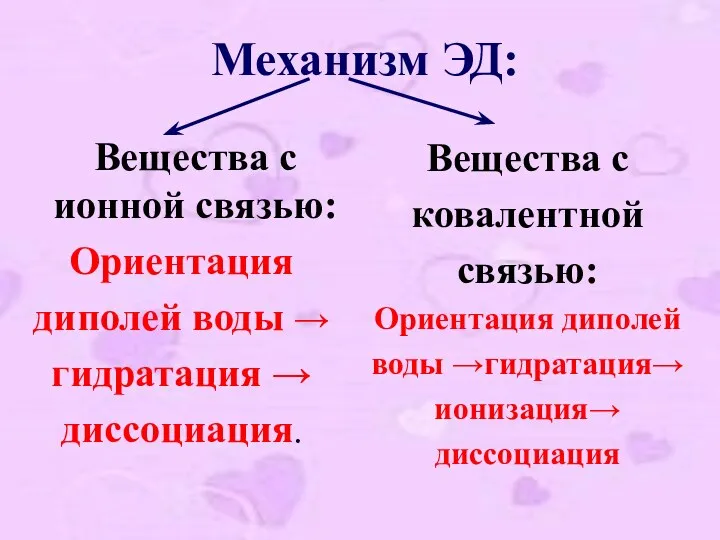 Механизм ЭД:

Вещества с ионной связью:
Ориентация диполей воды → гидратация → диссоциация.

Вещества с ковалентной связью:
Ориентация диполей воды →гидратация→ ионизация→ диссоциация